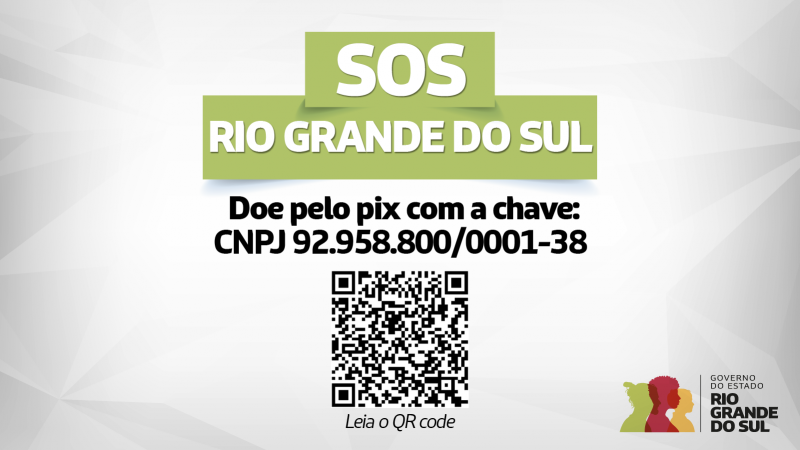 SOS
RIO GRANDE DO SUL

Doe pelo pix com a chave:
CNPJ 92.958.800/0001-38

Leia o QR code

GOVERNO DO ESTADO
RIO GRANDE DO SUL